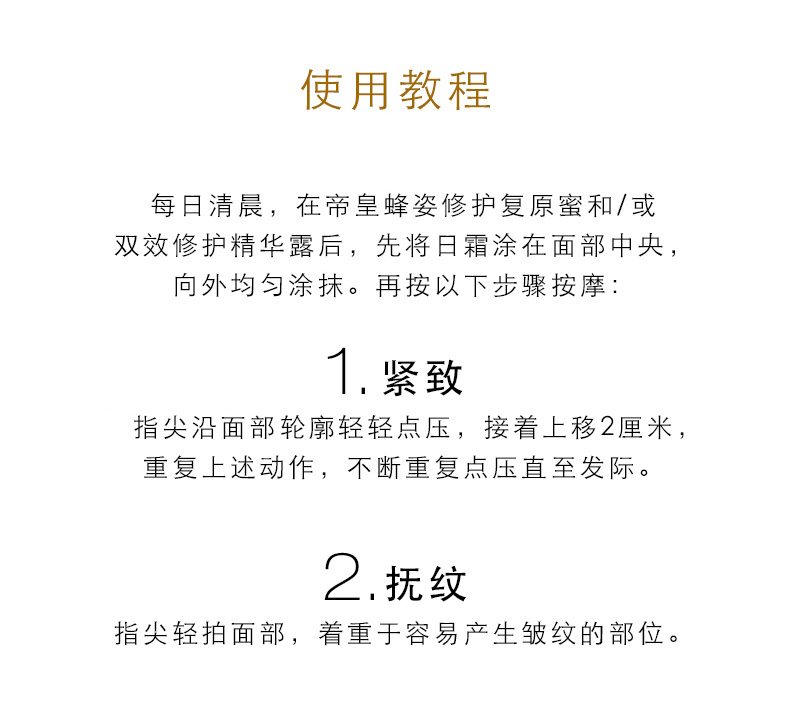 使用教程

每日清晨，在帝皇蜂姿修护复原蜜和/或双效修护精华露后，先将日霜涂在面部中央，向外均匀涂抹。再按以下步骤按摩:

1. 紧致

指尖沿面部轮廓轻轻点压，接着上移2厘米，重复上述动作，不断重复点压直至发际。

2. 抚纹

指尖轻拍面部，着重于容易产生皱纹的部位。